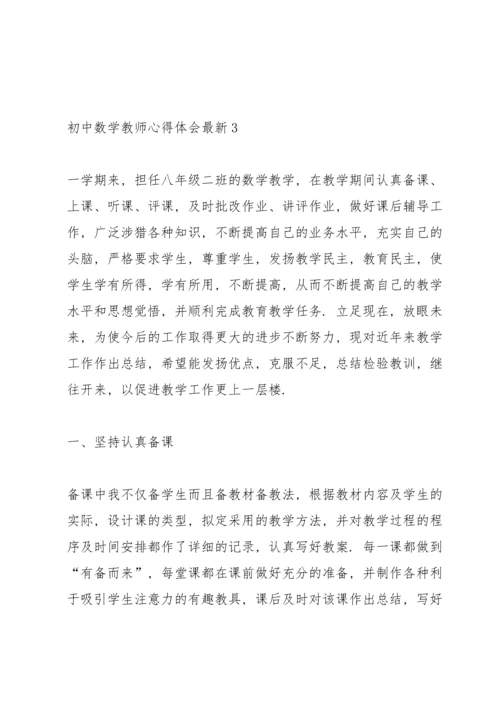 初中数学教师心得体会最新3

一学期来，担任八年级二班的数学教学，在教学期间认真备课、上课、听课、评课，及时批改作业、讲评作业，做好课后辅导工作，广泛涉猎各种知识，不断提高自己的业务水平，充实自己的头脑，严格要求学生，尊重学生，发扬教学民主，教育民主，使学生学有所得，学有所用，不断提高，从而不断提高自己的教学水平和思想觉悟，并顺利完成教育教学任务．立足现在，放眼未来，为使今后的工作取得更大的进步不断努力，现对近年来教学工作作出总结，希望能发扬优点，克服不足，总结检验教训，继往开来，以促进教学工作更上一层楼．

一、坚持认真备课

备课中我不仅备学生而且备教材备教法，根据教材内容及学生的实际，设计课的类型，拟定采用的教学方法，并对教学过程的程序及时间安排都作了详细的记录，认真写好教案．每一课都做到“有备而来”，每堂课都在课前做好充分的准备，并制作各种利于吸引学生注意力的有趣教具，课后及时对该课作出总结，写好